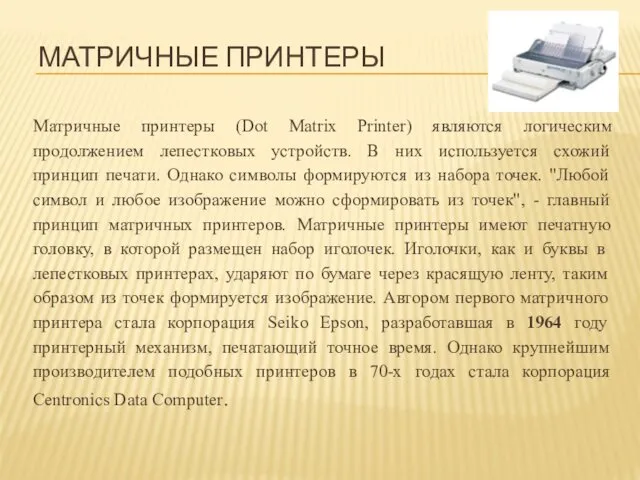 МАТРИЧНЫЕ ПРИНТЕРЫ

Матричные принтеры (Dot Matrix Printer) являются логическим продолжением лепестковых устройств. В них используется схожий принцип печати. Однако символы формируются из набора точек. "Любой символ и любое изображение можно сформировать из точек", - главный принцип матричных принтеров. Матричные принтеры имеют печатную головку, в которой размещен набор иголочек. Иголочки, как и буквы в лепестковых принтерах, ударяют по бумаге через красящую ленту, таким образом из точек формируется изображение. Автором первого матричного принтера стала корпорация Seiko Epson, разработавшая в 1964 году принтерный механизм, печатающий точное время. Однако крупнейшим производителем подобных принтеров в 70-х годах стала корпорация Centronics Data Computer.